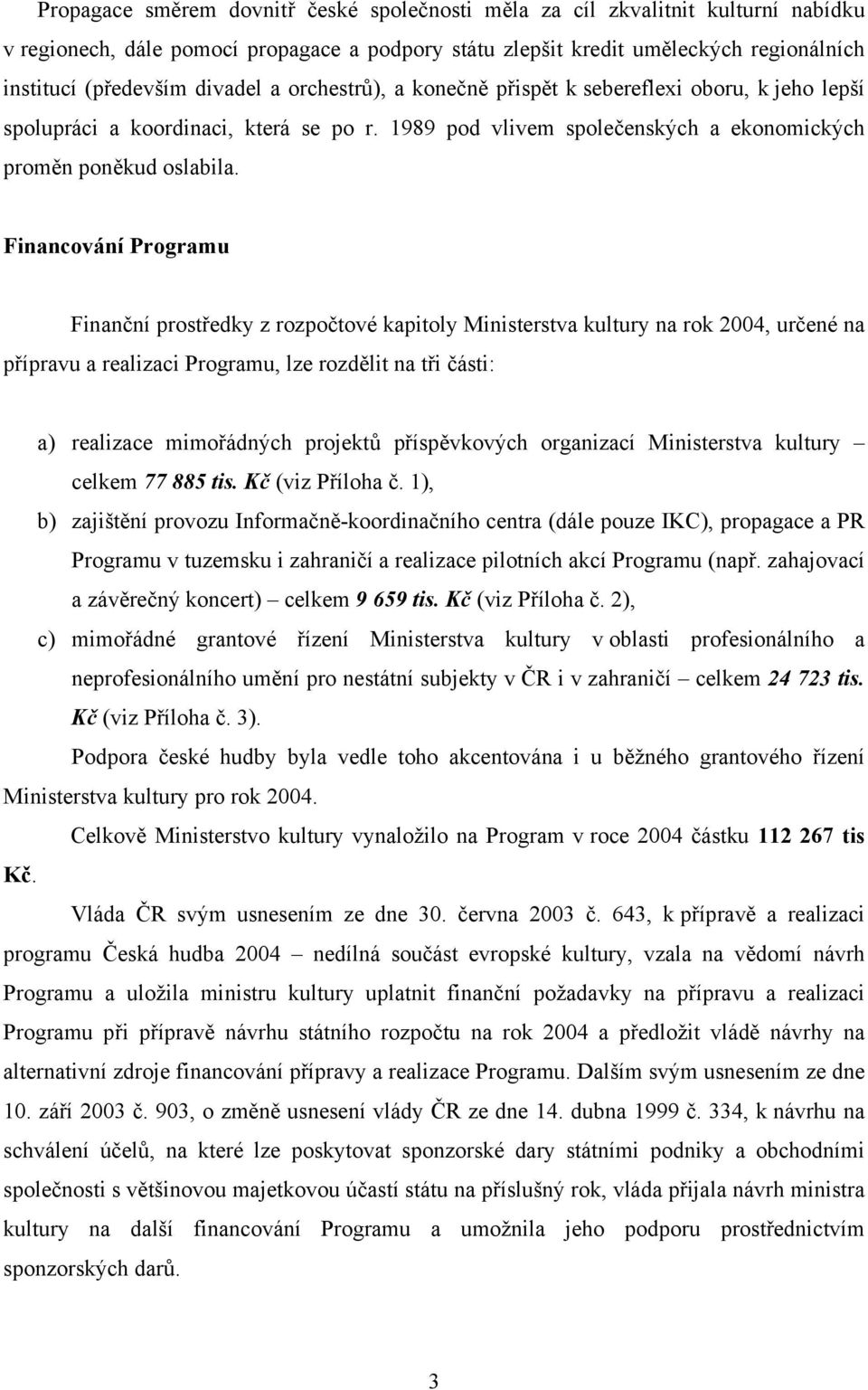 Propagace směrem dovnitř české společnosti měla za cíl zkvalitnit kulturní nabídku v regionech, dále pomocí propagace a podpory státu zlepšit kredit uměleckých regionálních institucí (především divadel a orchestrů), a konečně přispět k sebereflexi oboru, k jeho lepší spolupráci a koordinaci, která se po r. 1989 pod vlivem společenských a ekonomických proměn poněkud oslabila.

Financování Programu

Finanční prostředky z rozpočtové kapitoly Ministerstva kultury na rok 2004, určené na přípravu a realizaci Programu, lze rozdělit na tři části:

a) realizace mimořádných projektů příspěvkových organizací Ministerstva kultury – celkem 77 885 tis. Kč (viz Příloha č. 1),

b) zajištění provozu Informačně-koordinačního centra (dále pouze IKC), propagace a PR Programu v tuzemsku i zahraničí a realizace pilotních akcí Programu (např. zahajovací a závěrečný koncert) – celkem 9 659 tis. Kč (viz Příloha č. 2),

c) mimořádné grantové řízení Ministerstva kultury v oblasti profesionálního a neprofesionálního umění pro nestátní subjekty v ČR i v zahraničí – celkem 24 723 tis. Kč (viz Příloha č. 3).

Podpora české hudby byla vedle toho akcentována i u běžného grantového řízení Ministerstva kultury pro rok 2004.

Celkově Ministerstvo kultury vynaložilo na Program v roce 2004 částku 112 267 tis Kč.

Vláda ČR svým usnesením ze dne 30. června 2003 č. 643, k přípravě a realizaci programu Česká hudba 2004 – nedílná součást evropské kultury, vzala na vědomí návrh Programu a uložila ministru kultury uplatnit finanční požadavky na přípravu a realizaci Programu při přípravě návrhu státního rozpočtu na rok 2004 a předložit vládě návrhy na alternativní zdroje financování přípravy a realizace Programu. Dalším svým usnesením ze dne 10. září 2003 č. 903, o změně usnesení vlády ČR ze dne 14. dubna 1999 č. 334, k návrhu na schválení účelů, na které lze poskytovat sponzorské dary státními podniky a obchodními společnosti s většinovou majetkovou účastí státu na příslušný rok, vláda přijala návrh ministra kultury na další financování Programu a umožnila jeho podporu prostřednictvím sponzorských darů.

3